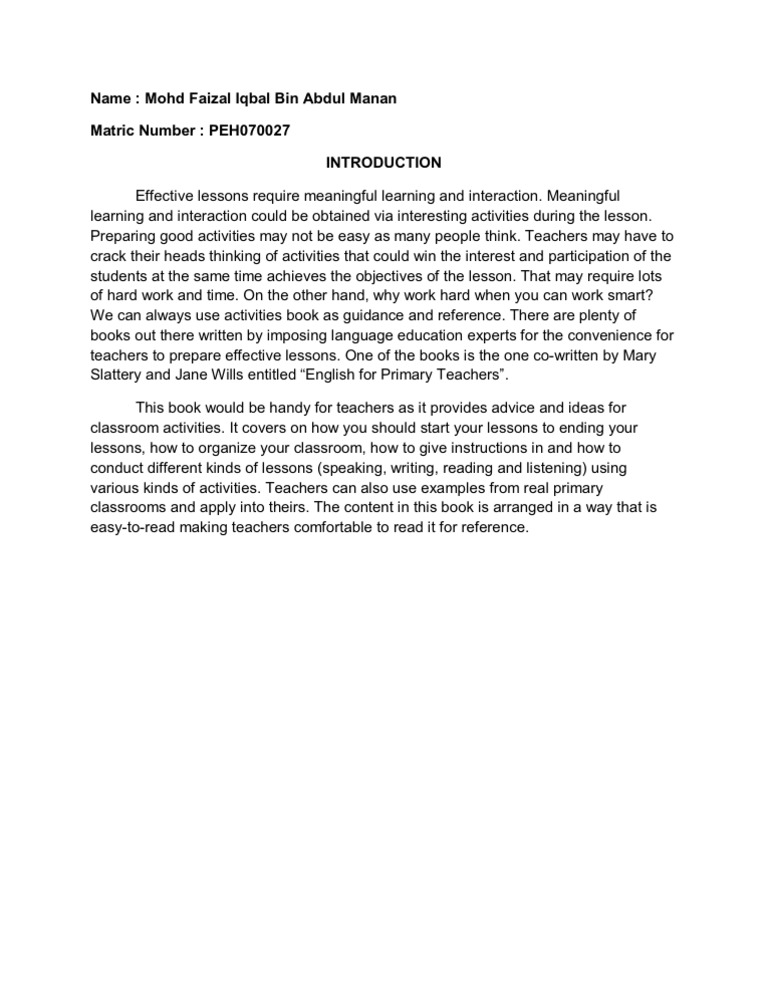 Name : Mohd Faizal Iqbal Bin Abdul Manan

Matric Number : PEH070027

INTRODUCTION

Effective lessons require meaningful learning and interaction. Meaningful learning and interaction could be obtained via interesting activities during the lesson. Preparing good activities may not be easy as many people think. Teachers may have to crack their heads thinking of activities that could win the interest and participation of the students at the same time achieves the objectives of the lesson. That may require lots of hard work and time. On the other hand, why work hard when you can work smart? We can always use activities book as guidance and reference. There are plenty of books out there written by imposing language education experts for the convenience for teachers to prepare effective lessons. One of the books is the one co-written by Mary Slattery and Jane Wills entitled “English for Primary Teachers”.

This book would be handy for teachers as it provides advice and ideas for classroom activities. It covers on how you should start your lessons to ending your lessons, how to organize your classroom, how to give instructions in and how to conduct different kinds of lessons (speaking, writing, reading and listening) using various kinds of activities. Teachers can also use examples from real primary classrooms and apply into theirs. The content in this book is arranged in a way that is easy-to-read making teachers comfortable to read it for reference.